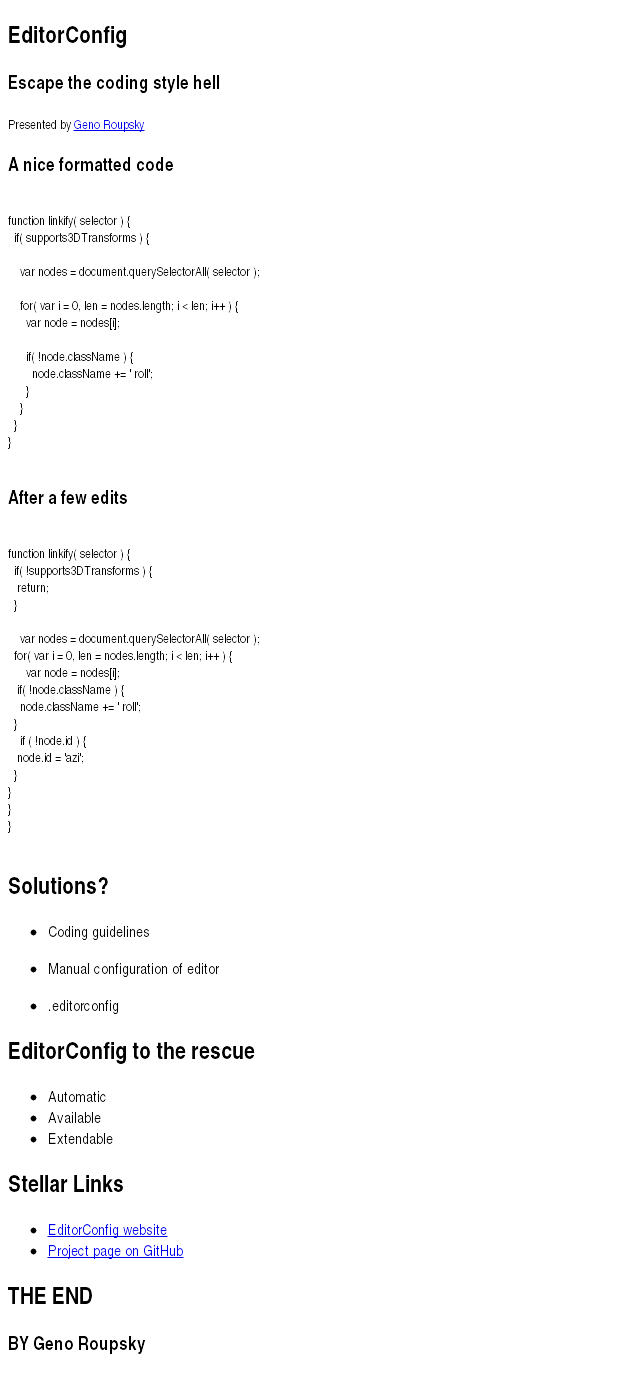 EditorConfig

Escape the coding style hell

Presented by Geno Roupsky

A nice formatted code

function linkify( selector ) {
  if( supports3DTransforms ) {

    var nodes = document.querySelectorAll( selector );

    for( var i = 0, len = nodes.length; i < len; i++ ) {
      var node = nodes[i];

      if( !node.className ) {
        node.className += ' roll';
      }
    }
  }
}

After a few edits

function linkify( selector ) {
  if( !supports3DTransforms ) {
   return;
  }

    var nodes = document.querySelectorAll( selector );
  for( var i = 0, len = nodes.length; i < len; i++ ) {
      var node = nodes[i];
   if( !node.className ) {
    node.className += ' roll';
  }
    if ( !node.id ) {
   node.id = 'azi';
  }
}
}
}

Solutions?

- Coding guidelines
- Manual configuration of editor
- .editorconfig

EditorConfig to the rescue

- Automatic
- Available
- Extendable

Stellar Links

- EditorConfig website
- Project page on GitHub

THE END

BY Geno Roupsky